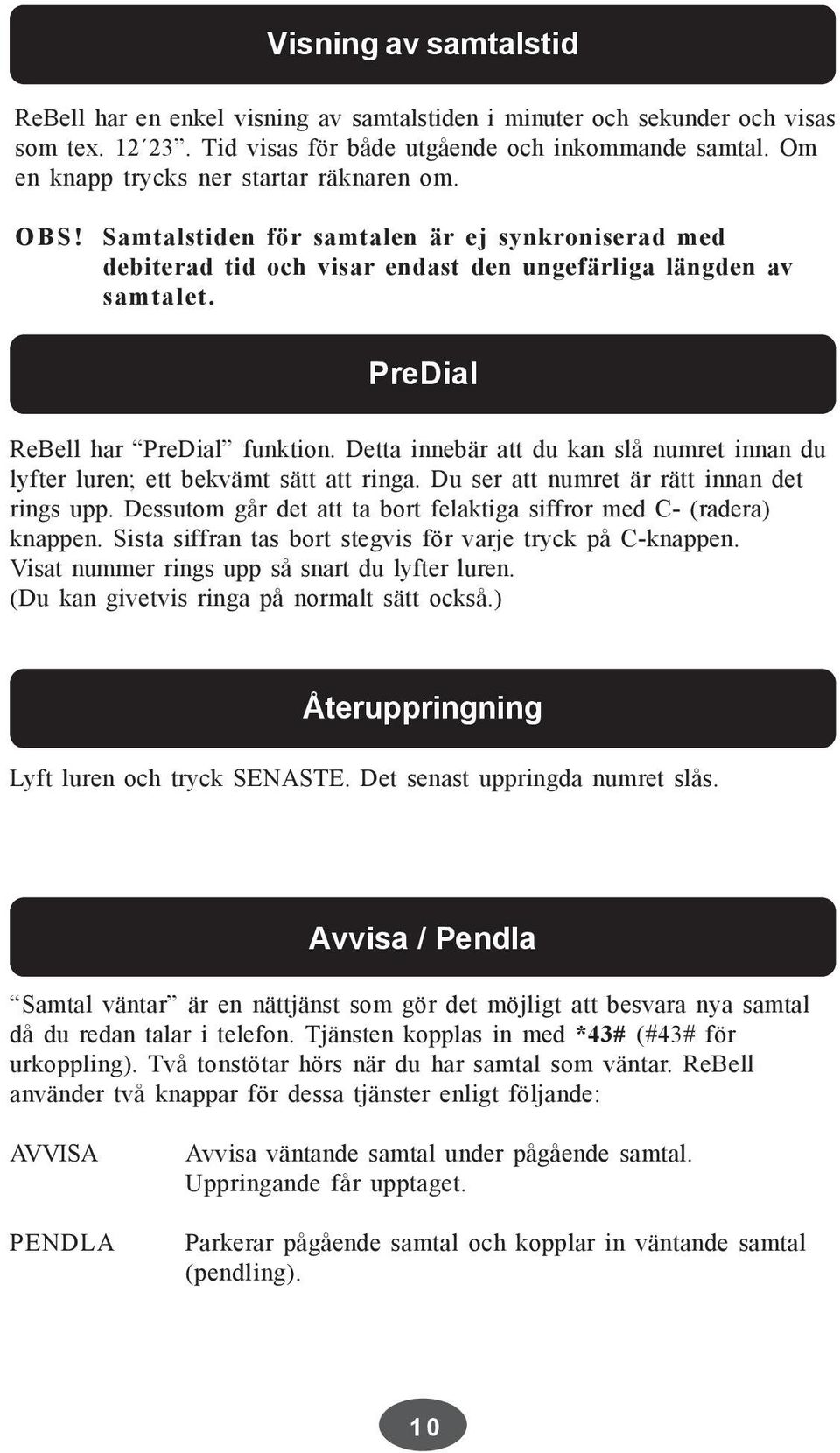 Visning av samtalstid

ReBell har en enkel visning av samtalstiden i minuter och sekunder och visas som tex. 12´23”. Tid visas för både utgående och inkommande samtal. Om en knapp trycks ner startar räknaren om.

OBS! Samtalstiden för samtalen är ej synkroniserad med debiterad tid och visar endast den ungefärliga längden av samtalet.

PreDial

ReBell har “PreDial” funktion. Detta innebär att du kan slå numret innan du lyfter luren; ett bekvämt sätt att ringa. Du ser att numret är rätt innan det rings upp. Dessutom går det att ta bort felaktiga siffror med C- (radera) knappen. Sista siffran tas bort stegvis för varje tryck på C-knappen. Visat nummer rings upp så snart du lyfter luren. (Du kan givetvis ringa på normalt sätt också.)

Återuppringning

Lyft luren och tryck SENASTE. Det senast uppringda numret slås.

Avvisa / Pendla

“Samtal väntar” är en nättjänst som gör det möjligt att besvara nya samtal då du redan talar i telefon. Tjänsten kopplas in med *43# (#43# för urkoppling). Två tonstötar hörs när du har samtal som väntar. ReBell använder två knappar för dessa tjänster enligt följande:

AVVISA
Avvisa väntande samtal under pågående samtal. Uppringande får upptaget.

PENDLA
Parkerar pågående samtal och kopplar in väntande samtal (pendling).

10